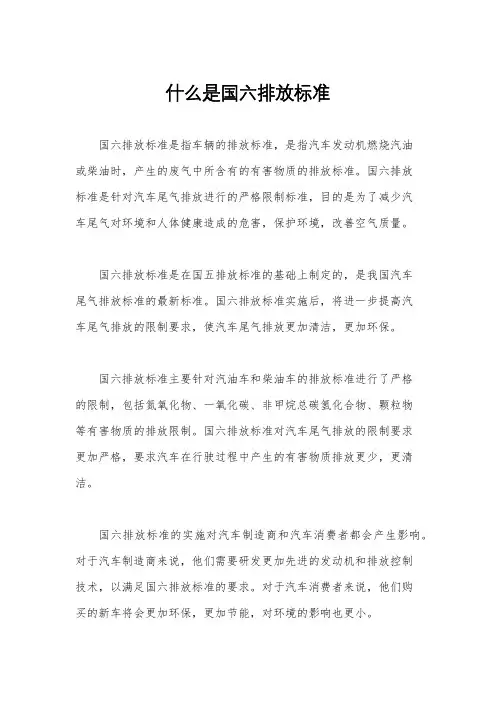 什么是国六排放标准

国六排放标准是指车辆的排放标准，是指汽车发动机燃烧汽油或柴油时，产生的废气中所含有的有害物质的排放标准。国六排放标准是针对汽车尾气排放进行的严格限制标准，目的是为了减少汽车尾气对环境和人体健康造成的危害，保护环境，改善空气质量。

国六排放标准是在国五排放标准的基础上制定的，是我国汽车尾气排放标准的最新标准。国六排放标准实施后，将进一步提高汽车尾气排放的限制要求，使汽车尾气排放更加清洁，更加环保。

国六排放标准主要针对汽油车和柴油车的排放标准进行了严格的限制，包括氮氧化物、一氧化碳、非甲烷总碳氢化合物、颗粒物等有害物质的排放限制。国六排放标准对汽车尾气排放的限制要求更加严格，要求汽车在行驶过程中产生的有害物质排放更少，更清洁。

国六排放标准的实施对汽车制造商和汽车消费者都会产生影响。对于汽车制造商来说，他们需要研发更加先进的发动机和排放控制技术，以满足国六排放标准的要求。对于汽车消费者来说，他们购买的新车将会更加环保，更加节能，对环境的影响也更小。